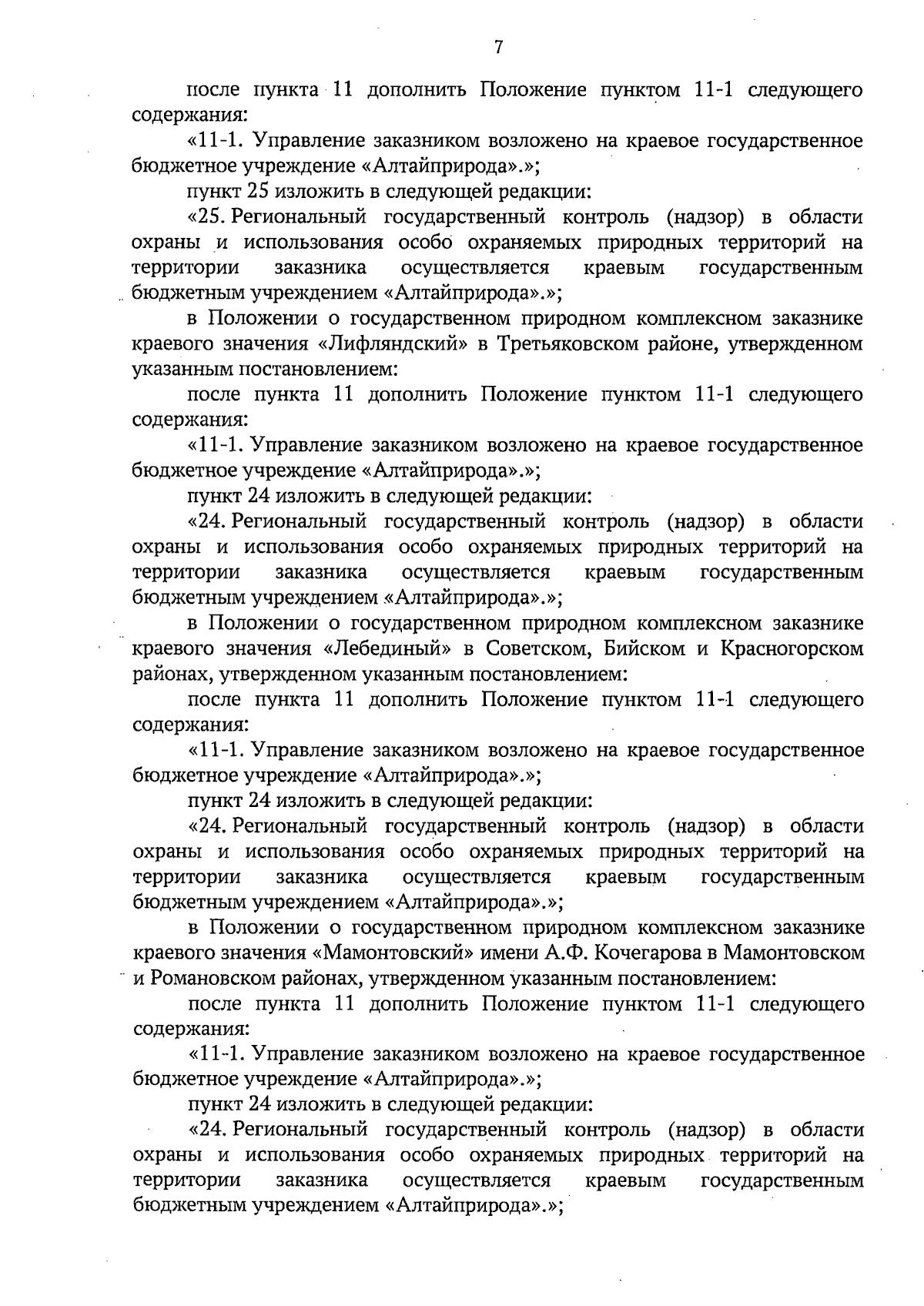 7

после пункта 11 дополнить Положение пунктом 11-1 следующего содержания:

«11-1. Управление заказником возложено на краевое государственное бюджетное учреждение «Алтайприрода».»;

пункт 25 изложить в следующей редакции:

«25. Региональный государственный контроль (надзор) в области охраны и использования особо охраняемых природных территорий на территории заказника осуществляется краевым государственным бюджетным учреждением «Алтайприрода».»;

в Положении о государственном природном комплексном заказнике краевого значения «Лифляндский» в Третьяковском районе, утвержденном указанным постановлением:

после пункта 11 дополнить Положение пунктом 11-1 следующего содержания:

«11-1. Управление заказником возложено на краевое государственное бюджетное учреждение «Алтайприрода».»;

пункт 24 изложить в следующей редакции:

«24. Региональный государственный контроль (надзор) в области охраны и использования особо охраняемых природных территорий на территории заказника осуществляется краевым государственным бюджетным учреждением «Алтайприрода».»;

в Положении о государственном природном комплексном заказнике краевого значения «Лебединый» в Советском, Бийском и Красногорском районах, утвержденном указанным постановлением:

после пункта 11 дополнить Положение пунктом 11-1 следующего содержания:

«11-1. Управление заказником возложено на краевое государственное бюджетное учреждение «Алтайприрода».»;

пункт 24 изложить в следующей редакции:

«24. Региональный государственный контроль (надзор) в области охраны и использования особо охраняемых природных территорий на территории заказника осуществляется краевым государственным бюджетным учреждением «Алтайприрода».»;

в Положении о государственном природном комплексном заказнике краевого значения «Мамонтовский» имени А.Ф. Кочегарова в Мамонтовском и Романовском районах, утвержденном указанным постановлением:

после пункта 11 дополнить Положение пунктом 11-1 следующего содержания:

«11-1. Управление заказником возложено на краевое государственное бюджетное учреждение «Алтайприрода».»;

пункт 24 изложить в следующей редакции:

«24. Региональный государственный контроль (надзор) в области охраны и использования особо охраняемых природных территорий на территории заказника осуществляется краевым государственным бюджетным учреждением «Алтайприрода».»;